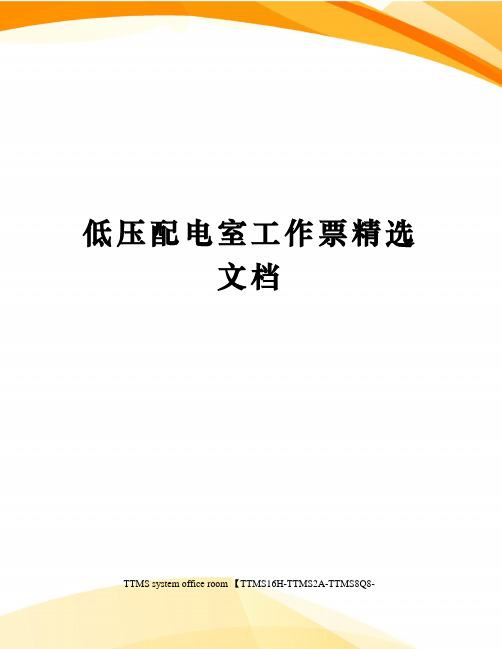 低压配电室工作票精选文档

TTMS system office room 【TTMS16H-TTMS2A-TTMS8Q8-